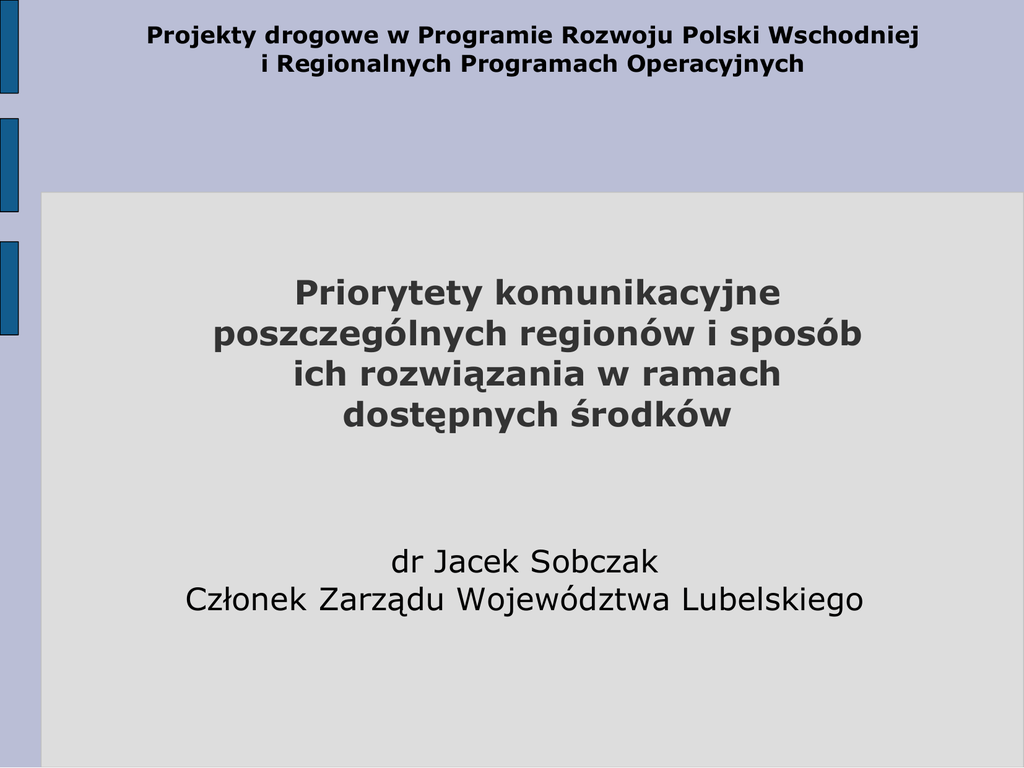 Projekty drogowe w Programie Rozwoju Polski Wschodniej
i Regionalnych Programach Operacyjnych

Priorytety komunikacyjne poszczególnych regionów i sposób ich rozwiązania w ramach dostępnych środków

dr Jacek Sobczak
Członek Zarządu Województwa Lubelskiego